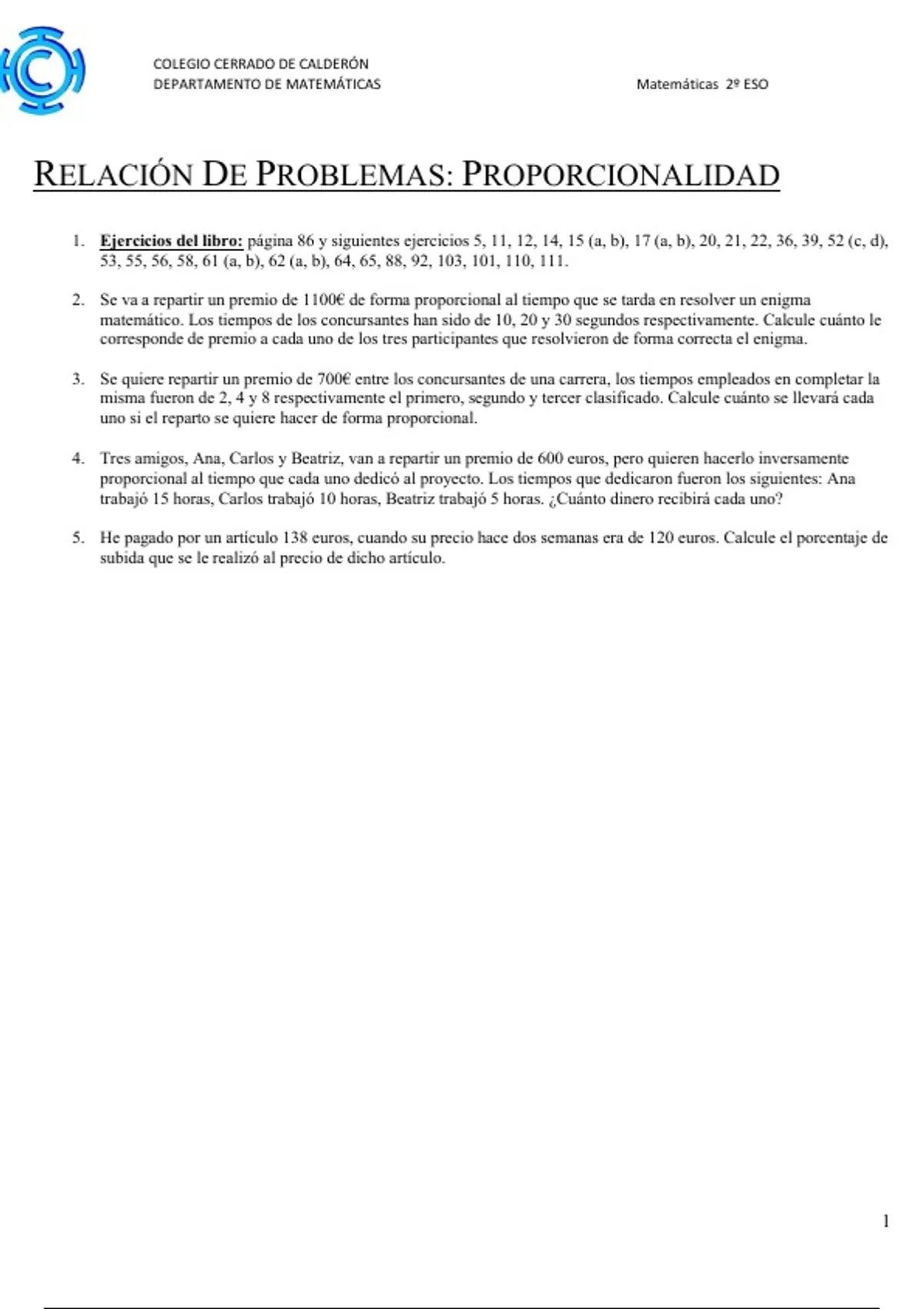 COLEGIO CERRADO DE CALDERÓN
DEPARTAMENTO DE MATEMÁTICAS

Matemáticas 2º ESO

RELACIÓN DE PROBLEMAS: PROPORCIONALIDAD

1. Ejercicios del libro: página 86 y siguientes ejercicios 5, 11, 12, 14, 15 (a, b), 17 (a, b), 20, 21, 22, 36, 39, 52 (c, d), 53, 55, 56, 58, 61 (a, b), 62 (a, b), 64, 65, 88, 92, 103, 101, 110, 111.

2. Se va a repartir un premio de 1100€ de forma proporcional al tiempo que se tarda en resolver un enigma matemático. Los tiempos de los concursantes han sido de 10, 20 y 30 segundos respectivamente. Calcule cuánto le corresponde de premio a cada uno de los tres participantes que resolvieron de forma correcta el enigma.

3. Se quiere repartir un premio de 700€ entre los concursantes de una carrera, los tiempos empleados en completar la misma fueron de 2, 4 y 8 respectivamente el primero, segundo y tercer clasificado. Calcule cuánto se llevará cada uno si el reparto se quiere hacer de forma proporcional.

4. Tres amigos, Ana, Carlos y Beatriz, van a repartir un premio de 600 euros, pero quieren hacerlo inversamente proporcional al tiempo que cada uno dedicó al proyecto. Los tiempos que dedicaron fueron los siguientes: Ana trabajó 15 horas, Carlos trabajó 10 horas, Beatriz trabajó 5 horas. ¿Cuánto dinero recibirá cada uno?

5. He pagado por un artículo 138 euros, cuando su precio hace dos semanas era de 120 euros. Calcule el porcentaje de subida que se le realizó al precio de dicho artículo.

1